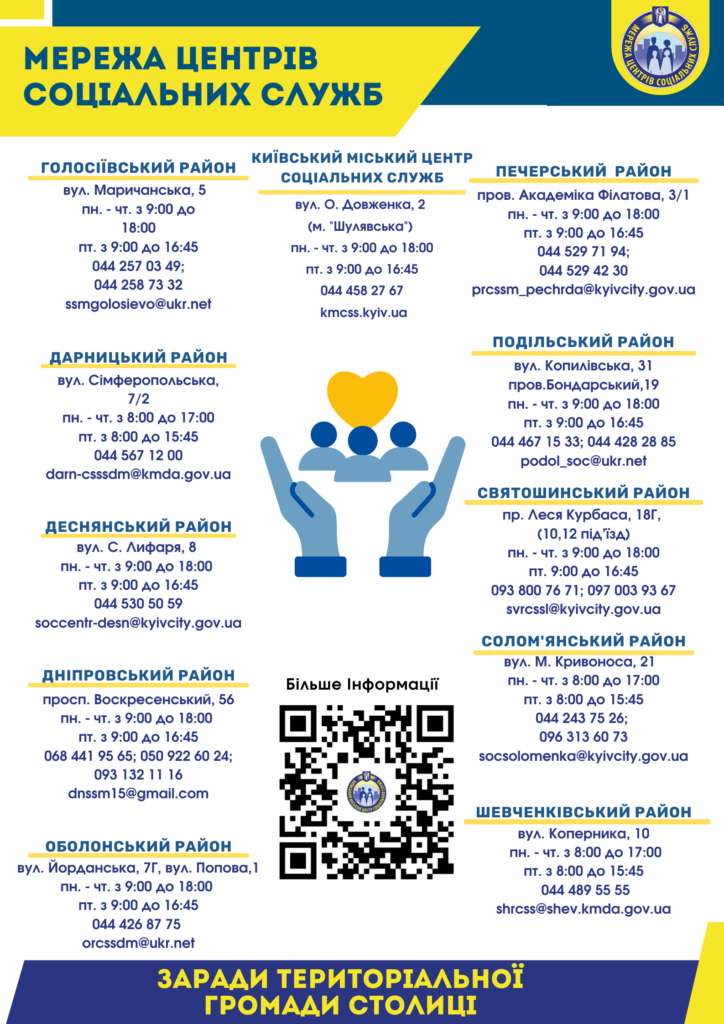 МЕРЕЖА ЦЕНТРІВ
СОЦІАЛЬНИХ СЛУЖБ

ГОЛОСІЇВСЬКИЙ РАЙОН
вул. Маричанська, 5
пн. - чт. з 9:00 до 18:00
пт. з 9:00 до 16:45
044 257 03 49;
044 258 73 32
ssmgolosievo@ukr.net

ДАРНИЦЬКИЙ РАЙОН
вул. Сімферопольська, 7/2
пн. - чт. з 8:00 до 17:00
пт. з 8:00 до 15:45
044 567 12 00
darn-csssdm@kmda.gov.ua

ДЕСНЯНСЬКИЙ РАЙОН
вул. С. Лифаря, 8
пн. - чт. з 9:00 до 18:00
пт. з 9:00 до 16:45
044 530 50 59
soccentr-desn@kyivcity.gov.ua

ДНІПРОВСЬКИЙ РАЙОН
просп. Воскресенський, 56
пн. - чт. з 9:00 до 18:00
пт. з 9:00 до 16:45
068 441 95 65; 050 922 60 24;
093 132 11 16
dnssm15@gmail.com

ОБОЛОНСЬКИЙ РАЙОН
вул. Йорданська, 7Г, вул. Попова,1
пн. - чт. з 9:00 до 18:00
пт. з 9:00 до 16:45
044 426 87 75
orcssdm@ukr.net

КИЇВСЬКИЙ МІСЬКИЙ ЦЕНТР
СОЦІАЛЬНИХ СЛУЖБ
вул. О. Довженка, 2
(м. "Шулявська")
пн. - чт. з 9:00 до 18:00
пт. з 9:00 до 16:45
044 458 27 67
kmcss.kyiv.ua

Більше Інформації

ПЕЧЕРСЬКИЙ РАЙОН
пров. Академіка Філатова, 3/1
пн. - чт. з 9:00 до 18:00
пт. з 9:00 до 16:45
044 529 71 94;
044 529 42 30
prcssm_pechrda@kyivcity.gov.ua

ПОДІЛЬСЬКИЙ РАЙОН
вул. Копилівська, 31
пров.Бондарський,19
пн. - чт. з 9:00 до 18:00
пт. з 9:00 до 16:45
044 467 15 33; 044 428 28 85
podol_soc@ukr.net

СВЯТОШИНСЬКИЙ РАЙОН
пр. Леся Курбаса, 18Г,
(10,12 під'їзд)
пн. - чт. з 9:00 до 18:00
пт. 9:00 до 16:45
093 800 76 71; 097 003 93 67
svrcssl@kyivcity.gov.ua

СОЛОМ'ЯНСЬКИЙ РАЙОН
вул. М. Кривоноса, 21
пн. - чт. з 8:00 до 17:00
пт. з 8:00 до 15:45
044 243 75 26;
096 313 60 73
socsolomenka@kyivcity.gov.ua

ШЕВЧЕНКІВСЬКИЙ РАЙОН
вул. Коперника, 10
пн. - чт. з 8:00 до 17:00
пт. з 8:00 до 15:45
044 489 55 55
shrcss@shev.kmda.gov.ua

ЗАРАДИ ТЕРИТОРІАЛЬНОЇ
ГРОМАДИ СТОЛИЦІ